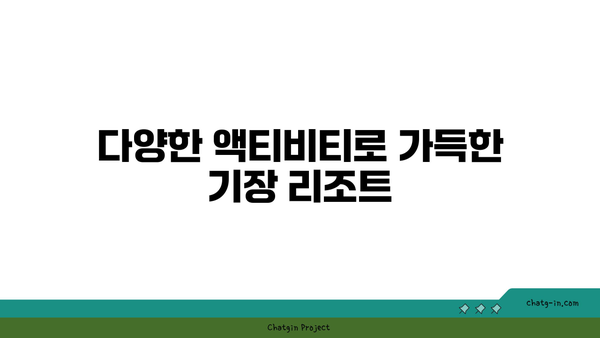 다양한 액티비티로 가득한 기장 리조트

chatg-in.com

Chatgin Project